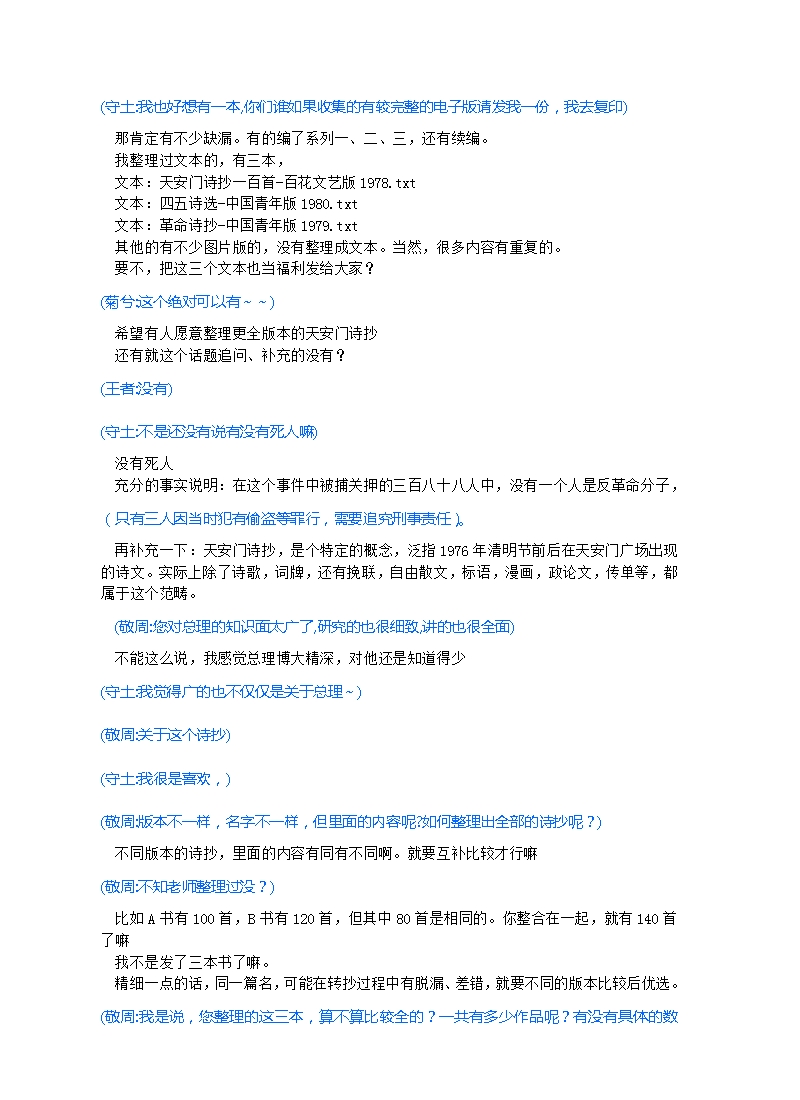 (守土:我也好想有一本,你们谁如果收集的有较完整的电子版请发我一份，我去复印)

那肯定有不少缺漏。有的编了系列一、二、三，还有续编。
我整理过文本的，有三本，
文本：天安门诗抄一百首-百花文艺版 1978.txt
文本：四五诗选-中国青年版 1980.txt
文本：革命诗抄-中国青年版 1979.txt
其他的有不少图片版的，没有整理成文本。当然，很多内容有重复的。
要不，把这三个文本也当福利发给大家？

(菊兮:这个绝对可以有~ ~)

希望有人愿意整理更全版本的天安门诗抄
还有就这个话题追问、补充的没有？

(王者:没有)

(守土:不是还没有说有没有死人嘛)

没有死人
充分的事实说明：在这个事件中被捕关押的三百八十八人中，没有一个人是反革命分子，

（只有三人因当时犯有偷盗等罪行，需要追究刑事责任）。

再补充一下：天安门诗抄，是个特定的概念，泛指 1976 年清明节前后在天安门广场出现的诗文。实际上除了诗歌，词牌，还有挽联，自由散文，标语，漫画，政论文，传单等，都属于这个范畴。

(敬周:您对总理的知识面太广了,研究的也很细致,讲的也很全面)

不能这么说，我感觉总理博大精深，对他还是知道得少

(守土:我觉得广的也不仅仅是关于总理~)

(敬周:关于这个诗抄)

(守土:我很是喜欢，)

(敬周:版本不一样，名字不一样，但里面的内容呢?如何整理出全部的诗抄呢？)

不同版本的诗抄，里面的内容有同有不同啊。就要互补比较才行嘛

(敬周:不知老师整理过没？)

比如 A 书有 100 首，B 书有 120 首，但其中 80 首是相同的。你整合在一起，就有 140 首了嘛
我不是发了三本书了嘛。
精细一点的话，同一篇名，可能在转抄过程中有脱漏、差错，就要不同的版本比较后优选。

(敬周:我是说，您整理的这三本，算不算比较全的？一共有多少作品呢？有没有具体的数